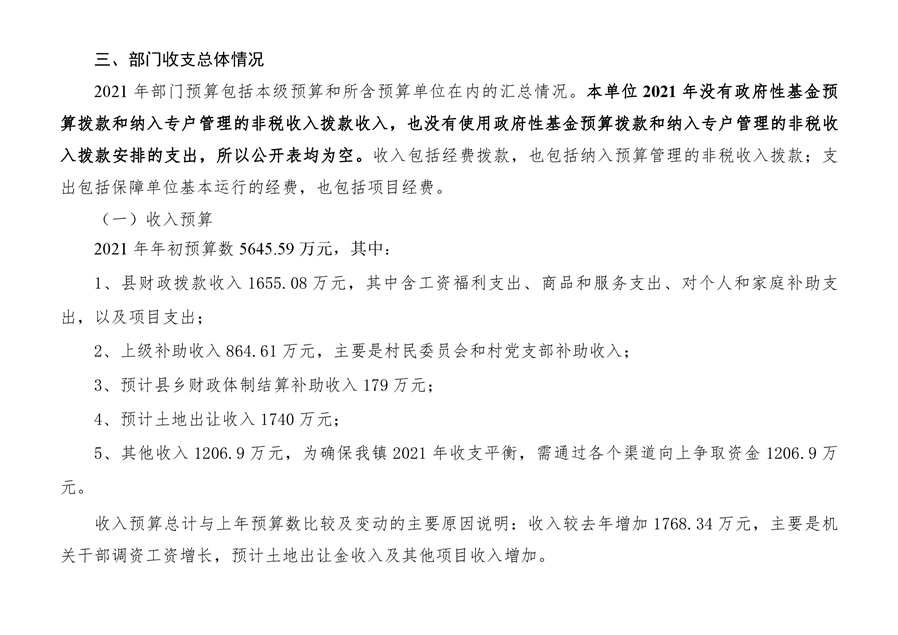 三、部门收支总体情况

2021 年部门预算包括本级预算和所含预算单位在内的汇总情况。本单位 2021 年没有政府性基金预算拨款和纳入专户管理的非税收入拨款收入，也没有使用政府性基金预算拨款和纳入专户管理的非税收入拨款安排的支出，所以公开表均为空。收入包括经费拨款，也包括纳入预算管理的非税收入拨款；支出包括保障单位基本运行的经费，也包括项目经费。

（一）收入预算

2021 年年初预算数 5645.59 万元，其中：

1、县财政拨款收入 1655.08 万元，其中含工资福利支出、商品和服务支出、对个人和家庭补助支出，以及项目支出；

2、上级补助收入 864.61 万元，主要是村民委员会和村党支部补助收入；

3、预计县乡财政体制结算补助收入 179 万元；

4、预计土地出让收入 1740 万元；

5、其他收入 1206.9 万元，为确保我镇 2021 年收支平衡，需通过各个渠道向上争取资金 1206.9 万元。

收入预算总计与上年预算数比较及变动的主要原因说明：收入较去年增加 1768.34 万元，主要是机关干部调资工资增长，预计土地出让金收入及其他项目收入增加。